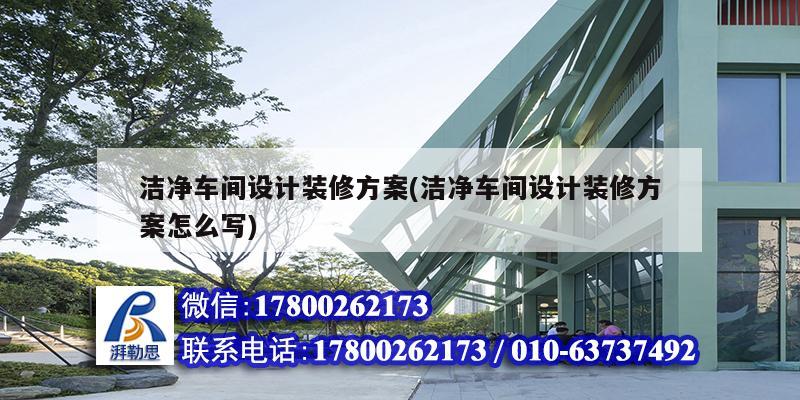 洁净车间设计装修方案(洁净车间设计装修方案怎么写)

湃勒思

微信:17800262173

联系电话:17800262173 / 010-63737492